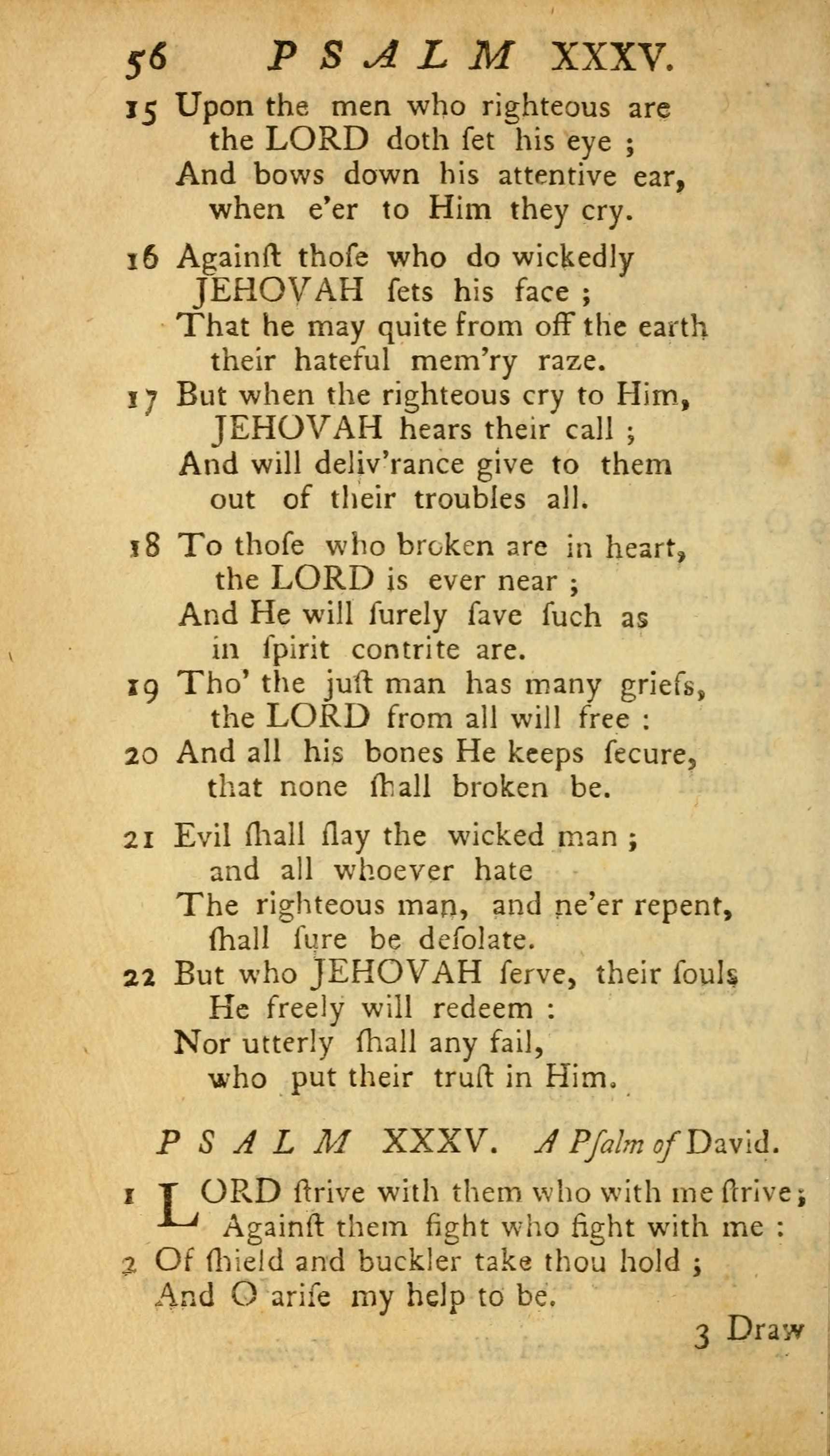 56 PSALM XXXV.

15 Upon the men who righteous are
the LORD doth ſet his eye ;
And bows down his attentive ear,
when e'er to Him they cry.

16 Againſt thoſe who do wickedly
JEHOVAH ſets his face ;
That he may quite from off the earth
their hateful mem'ry raze.

17 But when the righteous cry to Him,
JEHOVAH hears their call ;
And will deliv'rance give to them
out of their troubles all.

18 To thoſe who broken are in heart,
the LORD is ever near ;
And He will ſurely ſave ſuch as
in ſpirit contrite are.

19 Tho' the juſt man has many griefs,
the LORD from all will free :

20 And all his bones He keeps ſecure,
that none ſhall broken be.

21 Evil ſhall ſlay the wicked man ;
and all whoever hate
The righteous man, and ne'er repent,
ſhall ſure be deſolate.

22 But who JEHOVAH ſerve, their ſouls
He freely will redeem :
Nor utterly ſhall any fail,
who put their truſt in Him.

PSALM XXXV. A Pſalm of David.

1 LORD ſtrive with them who with me ſtrive ;
Againſt them fight who fight with me :

2 Of ſhield and buckler take thou hold ;
And O ariſe my help to be.

3 Draw